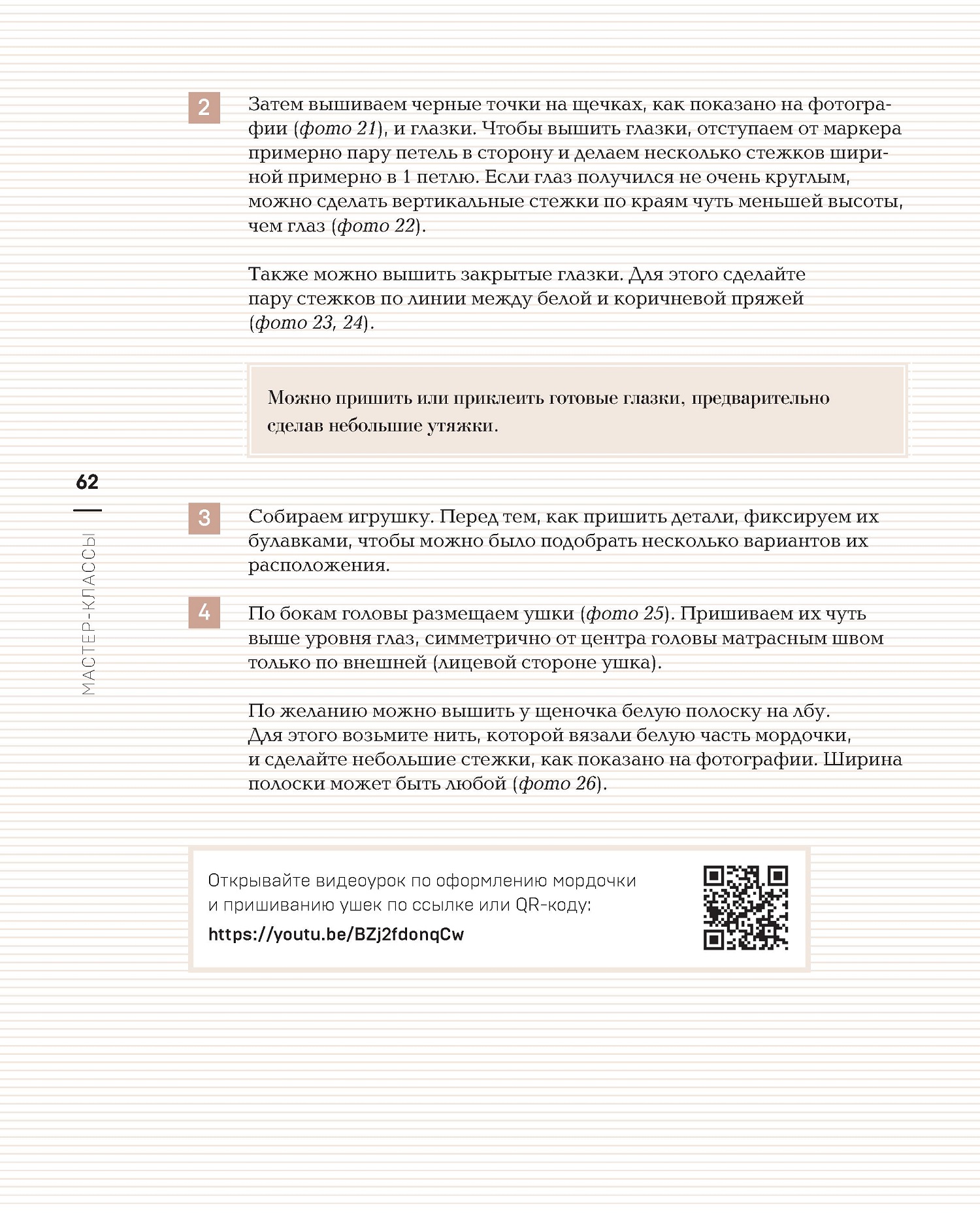 2 Затем вышиваем черные точки на щечках, как показано на фотографии (фото 21), и глазки. Чтобы вышить глазки, отступаем от маркера примерно пару петель в сторону и делаем несколько стежков шириной примерно в 1 петлю. Если глаз получился не очень круглым, можно сделать вертикальные стежки по краям чуть меньшей высоты, чем глаз (фото 22).

Также можно вышить закрытые глазки. Для этого сделайте пару стежков по линии между белой и коричневой пряжей (фото 23, 24).

Можно пришить или приклеить готовые глазки, предварительно сделав небольшие утяжки.

62

МАСТЕР-КЛАССЫ

3 Собираем игрушку. Перед тем, как пришить детали, фиксируем их булавками, чтобы можно было подобрать несколько вариантов их расположения.

4 По бокам головы размещаем ушки (фото 25). Пришиваем их чуть выше уровня глаз, симметрично от центра головы матрасным швом только по внешней (лицевой стороне ушка).

По желанию можно вышить у щеночка белую полоску на лбу. Для этого возьмите нить, которой вязали белую часть мордочки, и сделайте небольшие стежки, как показано на фотографии. Ширина полоски может быть любой (фото 26).

Открывайте видеоурок по оформлению мордочки и пришиванию ушек по ссылке или QR-коду:
https://youtu.be/BZj2fdonqCw